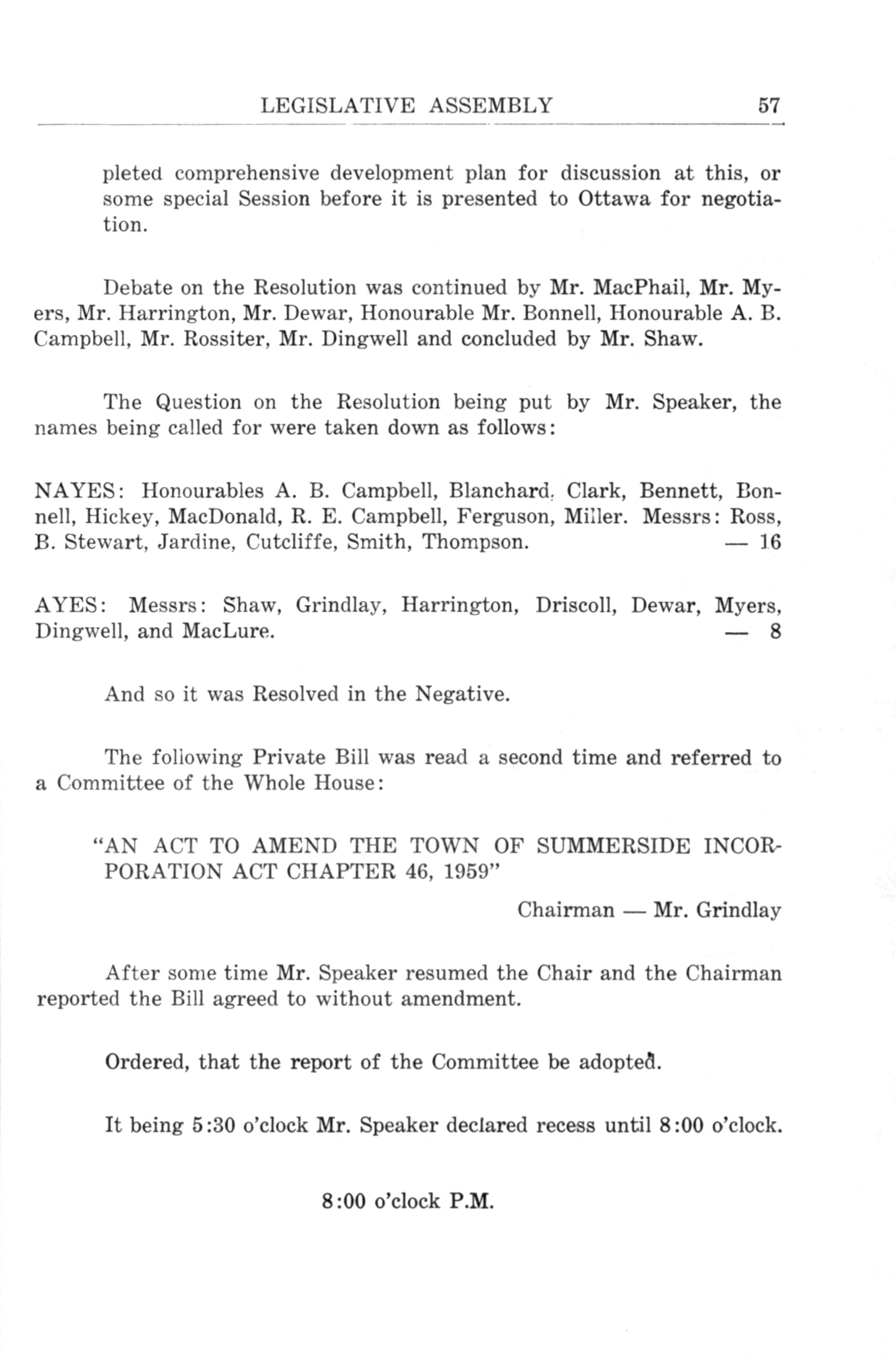 LEGISLATIVE ASSEMBLY 57

pleted comprehensive development plan for discussion at this, or some special Session before it is presented to Ottawa for negotiation.

Debate on the Resolution was continued by Mr. MacPhail, Mr. Myers, Mr. Harrington, Mr. Dewar, Honourable Mr. Bonnell, Honourable A. B. Campbell, Mr. Rossiter, Mr. Dingwell and concluded by Mr. Shaw.

The Question on the Resolution being put by Mr. Speaker, the names being called for were taken down as follows:

NAYES: Honourables A. B. Campbell, Blanchard, Clark, Bennett, Bonnell, Hickey, MacDonald, R. E. Campbell, Ferguson, Miller. Messrs: Ross, B. Stewart, Jardine, Cutcliffe, Smith, Thompson. — 16

AYES: Messrs: Shaw, Grindlay, Harrington, Driscoll, Dewar, Myers, Dingwell, and MacLure. — 8

And so it was Resolved in the Negative.

The following Private Bill was read a second time and referred to a Committee of the Whole House:

"AN ACT TO AMEND THE TOWN OF SUMMERSIDE INCORPORATION ACT CHAPTER 46, 1959"

Chairman — Mr. Grindlay

After some time Mr. Speaker resumed the Chair and the Chairman reported the Bill agreed to without amendment.

Ordered, that the report of the Committee be adopted.

It being 5:30 o'clock Mr. Speaker declared recess until 8:00 o'clock.

8:00 o'clock P.M.